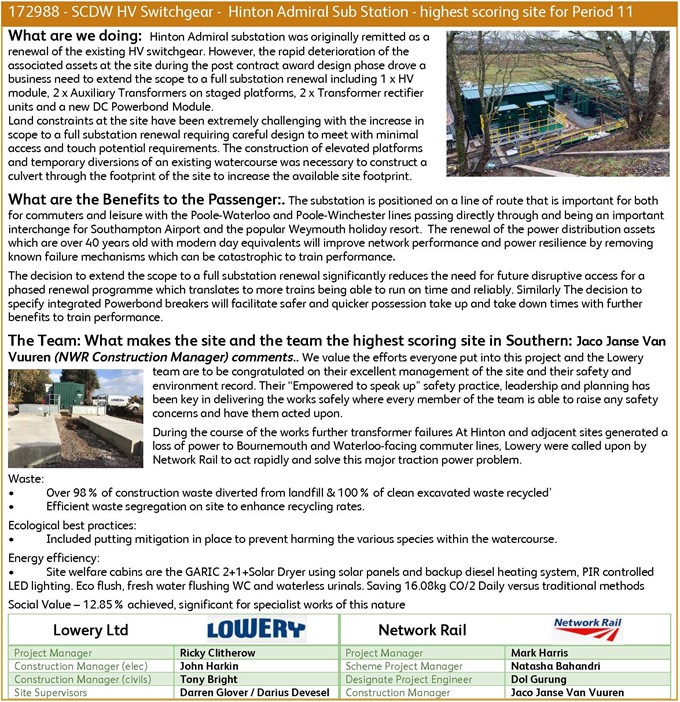 172988 - SCDW HV Switchgear - Hinton Admiral Sub Station - highest scoring site for Period 11

What are we doing: Hinton Admiral substation was originally remitted as a renewal of the existing HV switchgear. However, the rapid deterioration of the associated assets at the site during the post contract award design phase drove a business need to extend the scope to a full substation renewal including 1 x HV module, 2 x Auxiliary Transformers on staged platforms, 2 x Transformer rectifier units and a new DC Powerbond Module.
Land constraints at the site have been extremely challenging with the increase in scope to a full substation renewal requiring careful design to meet with minimal access and touch potential requirements. The construction of elevated platforms and temporary diversions of an existing watercourse was necessary to construct a culvert through the footprint of the site to increase the available site footprint.

What are the Benefits to the Passenger:. The substation is positioned on a line of route that is important for both for commuters and leisure with the Poole-Waterloo and Poole-Winchester lines passing directly through and being an important interchange for Southampton Airport and the popular Weymouth holiday resort. The renewal of the power distribution assets which are over 40 years old with modern day equivalents will improve network performance and power resilience by removing known failure mechanisms which can be catastrophic to train performance.

The decision to extend the scope to a full substation renewal significantly reduces the need for future disruptive access for a phased renewal programme which translates to more trains being able to run on time and reliably. Similarly The decision to specify integrated Powerbond breakers will facilitate safer and quicker possession take up and take down times with further benefits to train performance.

The Team: What makes the site and the team the highest scoring site in Southern: Jaco Janse Van Vuuren (NWR Construction Manager) comments.. We value the efforts everyone put into this project and the Lowery team are to be congratulated on their excellent management of the site and their safety and environment record. Their "Empowered to speak up" safety practice, leadership and planning has been key in delivering the works safely where every member of the team is able to raise any safety concerns and have them acted upon.

During the course of the works further transformer failures At Hinton and adjacent sites generated a loss of power to Bournemouth and Waterloo-facing commuter lines, Lowery were called upon by Network Rail to act rapidly and solve this major traction power problem.

Waste:
• Over 98 % of construction waste diverted from landfill & 100 % of clean excavated waste recycled'
• Efficient waste segregation on site to enhance recycling rates.

Ecological best practices:
• Included putting mitigation in place to prevent harming the various species within the watercourse.

Energy efficiency:
• Site welfare cabins are the GARIC 2+1+Solar Dryer using solar panels and backup diesel heating system, PIR controlled LED lighting. Eco flush, fresh water flushing WC and waterless urinals. Saving 16.08kg CO/2 Daily versus traditional methods

Social Value – 12.85 % achieved, significant for specialist works of this nature

| Lowery Ltd | LOWERY | Network Rail | Network Rail |
|---|---|---|---|
| Project Manager | Ricky Clitherow | Project Manager | Mark Harris |
| Construction Manager (elec) | John Harkin | Scheme Project Manager | Natasha Bahandri |
| Construction Manager (civils) | Tony Bright | Designate Project Engineer | Dol Gurung |
| Site Supervisors | Darren Glover / Darius Devesel | Construction Manager | Jaco Janse Van Vuuren |